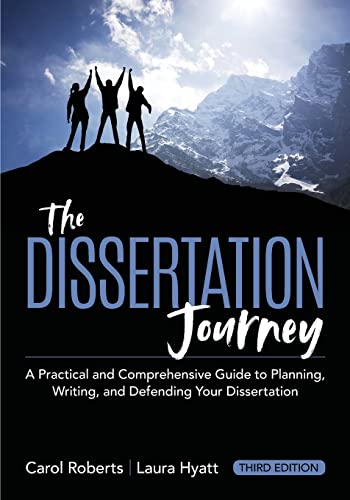 The
DISSERTATION
Journey

A Practical and Comprehensive Guide to Planning, Writing, and Defending Your Dissertation

Carol Roberts | Laura Hyatt

THIRD EDITION